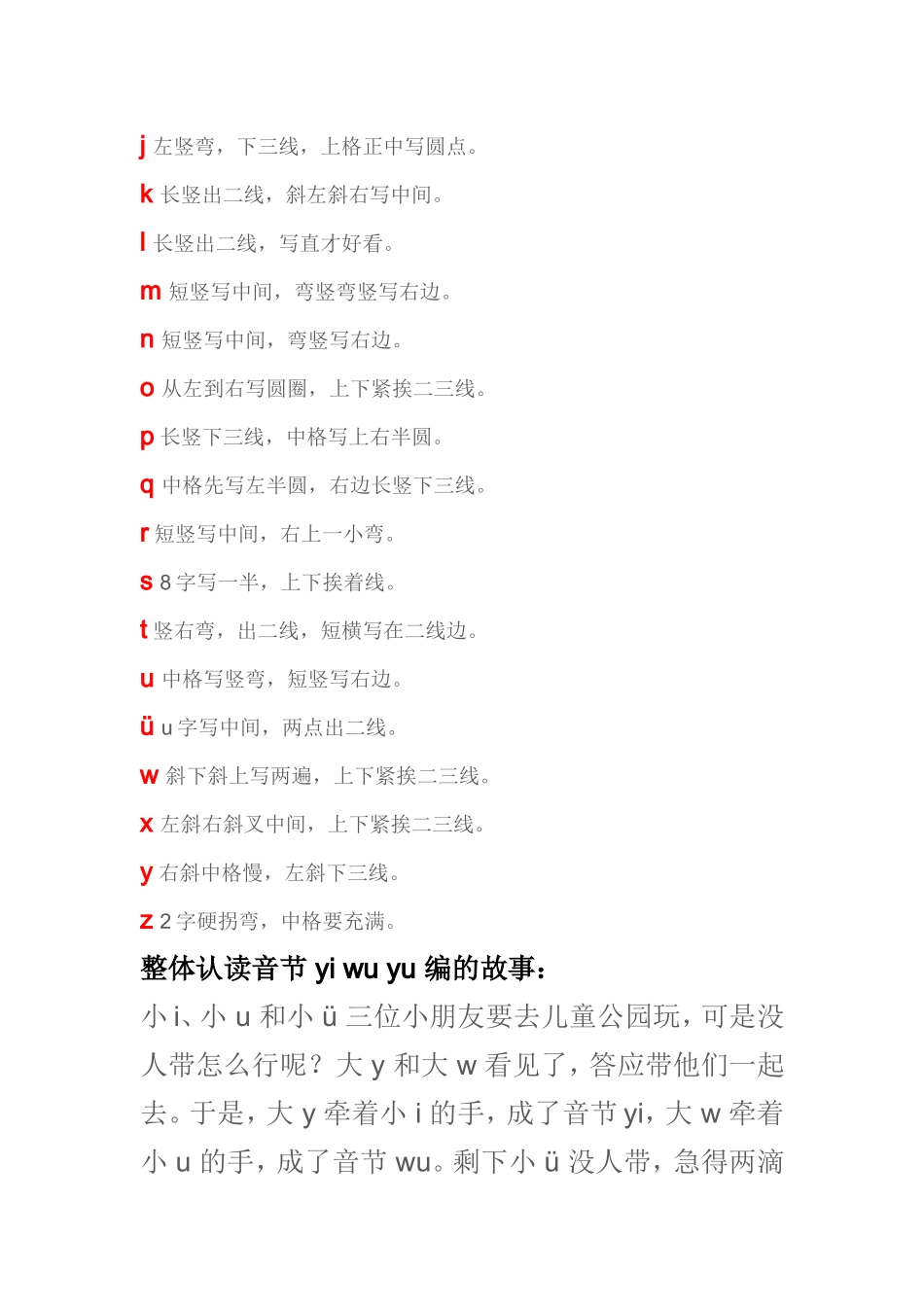 j 左竖弯，下三线，上格正中写圆点。

k 长竖出二线，斜左斜右写中间。

l 长竖出二线，写直才好看。

m 短竖写中间，弯竖弯竖写右边。

n 短竖写中间，弯竖写右边。

o 从左到右写圆圈，上下紧挨二三线。

p 长竖下三线，中格写上右半圆。

q 中格先写左半圆，右边长竖下三线。

r 短竖写中间，右上一小弯。

s 8 字写一半，上下挨着线。

t 竖右弯，出二线，短横写在二线边。

u 中格写竖弯，短竖写右边。

ü u 字写中间，两点出二线。

w 斜下斜上写两遍，上下紧挨二三线。

x 左斜右斜叉中间，上下紧挨二三线。

y 右斜中格慢，左斜下三线。

z 2 字硬拐弯，中格要充满。

整体认读音节 yi wu yu 编的故事：

小 i、小 u 和小 ü 三位小朋友要去儿童公园玩，可是没人带怎么行呢？大 y 和大 w 看见了，答应带他们一起去。于是，大 y 牵着小 i 的手，成了音节 yi，大 w 牵着小 u 的手，成了音节 wu。剩下小 ü 没人带，急得两滴